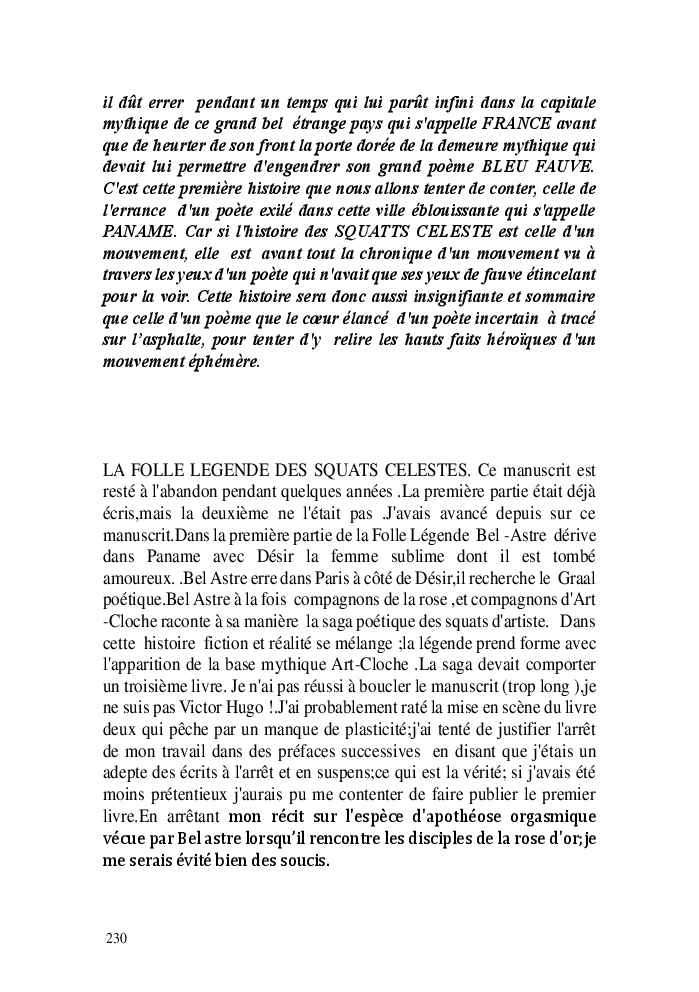 il dût errer pendant un temps qui lui parût infini dans la capitale mythique de ce grand bel étrange pays qui s'appelle FRANCE avant que de heurter de son front la porte dorée de la demeure mythique qui devait lui permettre d'engendrer son grand poème BLEU FAUVE. C'est cette première histoire que nous allons tenter de conter, celle de l'errance d'un poète exilé dans cette ville éblouissante qui s'appelle PANAME. Car si l'histoire des SQUATTS CELESTE est celle d'un mouvement, elle est avant tout la chronique d'un mouvement vu à travers les yeux d'un poète qui n'avait que ses yeux de fauve étincelant pour la voir. Cette histoire sera donc aussi insignifiante et sommaire que celle d'un poème que le cœur élancé d'un poète incertain à tracé sur l'asphalte, pour tenter d'y relire les hauts faits héroïques d'un mouvement éphémère.

LA FOLLE LEGENDE DES SQUATS CELESTES. Ce manuscrit est resté à l'abandon pendant quelques années .La première partie était déjà écris,mais la deuxième ne l'était pas .J'avais avancé depuis sur ce manuscrit.Dans la première partie de la Folle Légende Bel -Astre dérive dans Paname avec Désir la femme sublime dont il est tombé amoureux. .Bel Astre erre dans Paris à côté de Désir,il recherche le Graal poétique.Bel Astre à la fois compagnons de la rose ,et compagnons d'Art -Cloche raconte à sa manière la saga poétique des squats d'artiste. Dans cette histoire fiction et réalité se mélange ;la légende prend forme avec l'apparition de la base mythique Art-Cloche .La saga devait comporter un troisième livre. Je n'ai pas réussi à boucler le manuscrit (trop long ),je ne suis pas Victor Hugo !.J'ai probablement raté la mise en scène du livre deux qui pêche par un manque de plasticité;j'ai tenté de justifier l'arrêt de mon travail dans des préfaces successives en disant que j'étais un adepte des écrits à l'arrêt et en suspens;ce qui est la vérité; si j'avais été moins prétentieux j'aurais pu me contenter de faire publier le premier livre.En arrêtant mon récit sur l'espèce d'apothéose orgasmique vécue par Bel astre lorsqu'il rencontre les disciples de la rose d'or;je me serais évité bien des soucis.

230